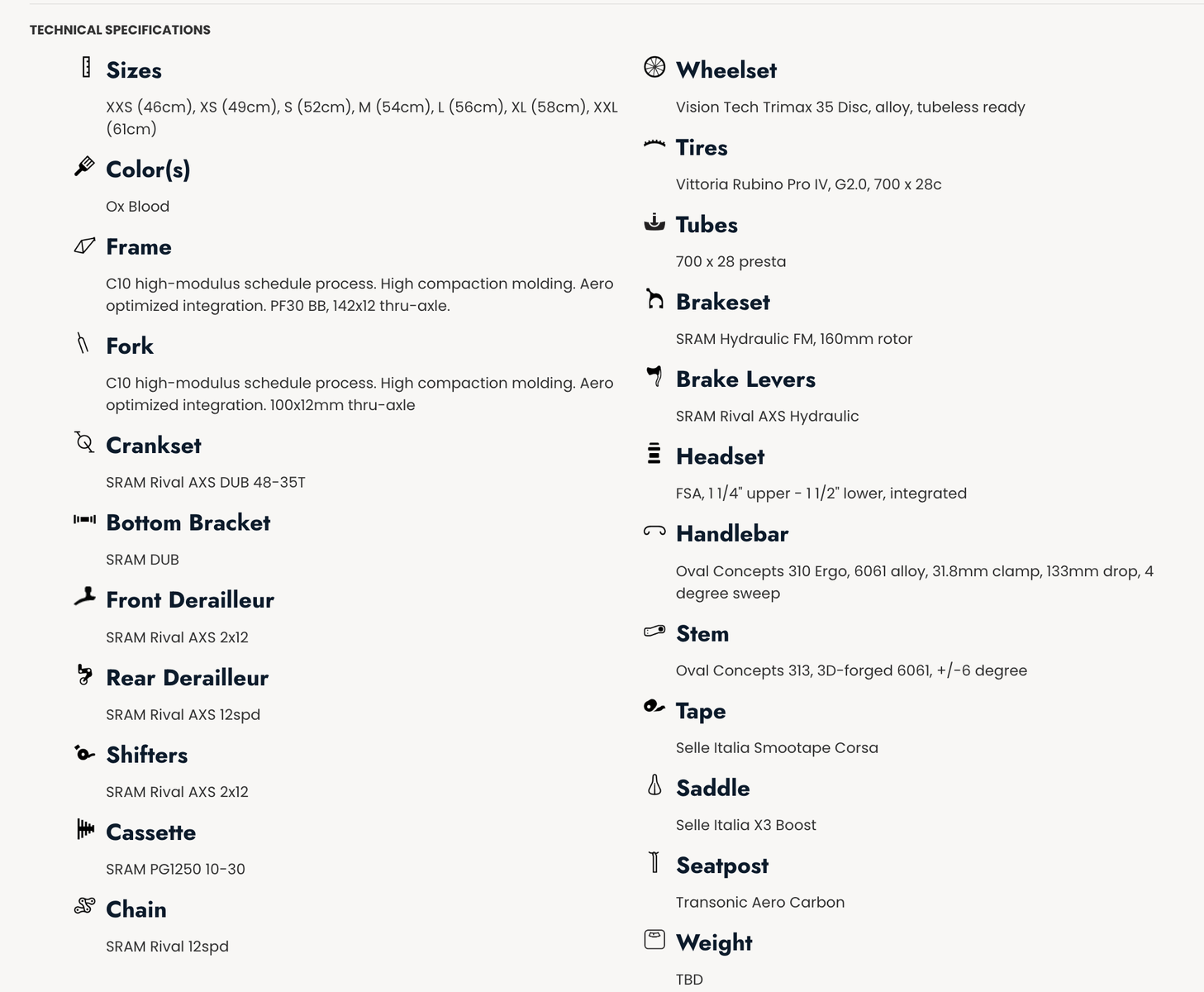 TECHNICAL SPECIFICATIONS

Sizes

XXS (46cm), XS (49cm), S (52cm), M (54cm), L (56cm), XL (58cm), XXL (61cm)

Color(s)

Ox Blood

Frame

C10 high-modulus schedule process. High compaction molding. Aero optimized integration. PF30 BB, 142x12 thru-axle.

Fork

C10 high-modulus schedule process. High compaction molding. Aero optimized integration. 100x12mm thru-axle

Crankset

SRAM Rival AXS DUB 48-35T

Bottom Bracket

SRAM DUB

Front Derailleur

SRAM Rival AXS 2x12

Rear Derailleur

SRAM Rival AXS 12spd

Shifters

SRAM Rival AXS 2x12

Cassette

SRAM PG1250 10-30

Chain

SRAM Rival 12spd

Wheelset

Vision Tech Trimax 35 Disc, alloy, tubeless ready

Tires

Vittoria Rubino Pro IV, G2.0, 700 x 28c

Tubes

700 x 28 presta

Brakeset

SRAM Hydraulic FM, 160mm rotor

Brake Levers

SRAM Rival AXS Hydraulic

Headset

FSA, 1 1/4" upper - 1 1/2" lower, integrated

Handlebar

Oval Concepts 310 Ergo, 6061 alloy, 31.8mm clamp, 133mm drop, 4 degree sweep

Stem

Oval Concepts 313, 3D-forged 6061, +/-6 degree

Tape

Selle Italia Smootape Corsa

Saddle

Selle Italia X3 Boost

Seatpost

Transonic Aero Carbon

Weight

TBD